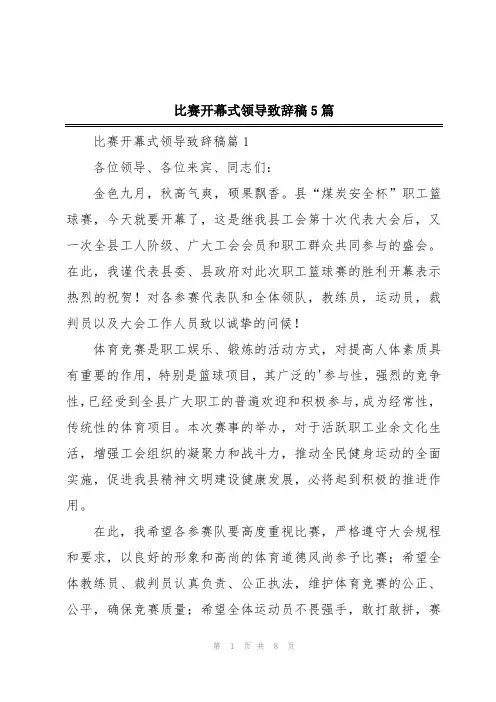 比赛开幕式领导致辞稿5篇

比赛开幕式领导致辞稿篇1

各位领导、各位来宾、同志们：

金色九月，秋高气爽，硕果飘香。县“煤炭安全杯”职工篮球赛，今天就要开幕了，这是继我县工会第十次代表大会后，又一次全县工人阶级、广大工会会员和职工群众共同参与的盛会。在此，我谨代表县委、县政府对此次职工篮球赛的胜利开幕表示热烈的祝贺！对各参赛代表队和全体领队，教练员，运动员，裁判员以及大会工作人员致以诚挚的问候！

体育竞赛是职工娱乐、锻炼的活动方式，对提高人体素质具有重要的作用，特别是篮球项目，其广泛的'参与性，强烈的竞争性，已经受到全县广大职工的普遍欢迎和积极参与，成为经常性，传统性的体育项目。本次赛事的举办，对于活跃职工业余文化生活，增强工会组织的凝聚力和战斗力，推动全民健身运动的全面实施，促进我县精神文明建设健康发展，必将起到积极的推进作用。

在此，我希望各参赛队要高度重视比赛，严格遵守大会规程和要求，以良好的形象和高尚的体育道德风尚参予比赛；希望全体教练员、裁判员认真负责、公正执法，维护体育竞赛的公正、公平，确保竞赛质量；希望全体运动员不畏强手，敢打敢拼，赛

第 1 页 共 8 页